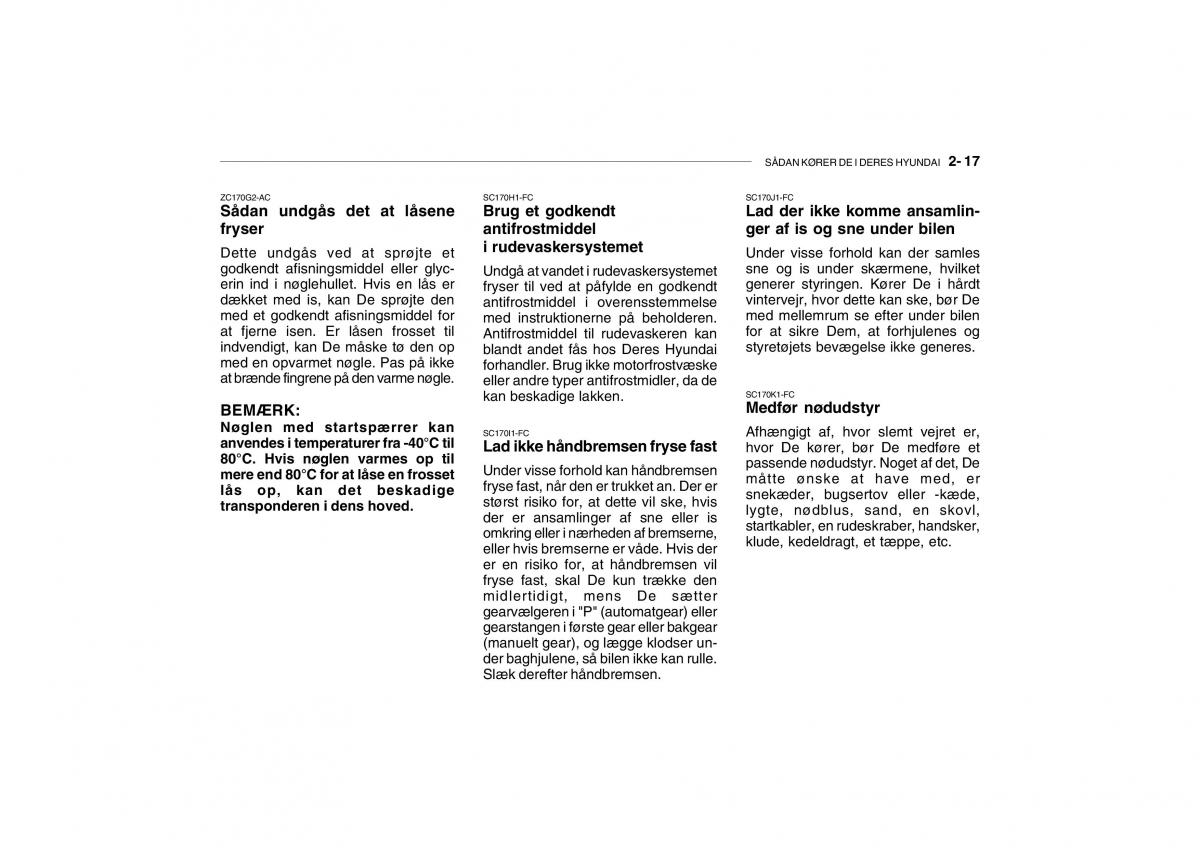 SÅDAN KØRER DE I DERES HYUNDAI 2- 17

ZC170G2-AC
Sådan undgås det at låsene fryser

Dette undgås ved at sprøjte et godkendt afisningsmiddel eller glycerin ind i nøglehullet. Hvis en lås er dækket med is, kan De sprøjte den med et godkendt afisningsmiddel for at fjerne isen. Er låsen frosset til indvendigt, kan De måske tø den op med en opvarmet nøgle. Pas på ikke at brænde fingrene på den varme nøgle.

BEMÆRK:
Nøglen med startspærrer kan anvendes i temperaturer fra -40°C til 80°C. Hvis nøglen varmes op til mere end 80°C for at låse en frosset lås op, kan det beskadige transponderen i dens hoved.

SC170H1-FC
Brug et godkendt antifrostmiddel i rudevaskersystemet

Undgå at vandet i rudevaskersystemet fryser til ved at påfylde en godkendt antifrostmiddel i overensstemmelse med instruktionerne på beholderen. Antifrostmiddel til rudevaskeren kan blandt andet fås hos Deres Hyundai forhandler. Brug ikke motorfrostvæske eller andre typer antifrostmidler, da de kan beskadige lakken.

SC170I1-FC
Lad ikke håndbremsen fryse fast

Under visse forhold kan håndbremsen fryse fast, når den er trukket an. Der er størst risiko for, at dette vil ske, hvis der er ansamlinger af sne eller is omkring eller i nærheden af bremserne, eller hvis bremserne er våde. Hvis der er en risiko for, at håndbremsen vil fryse fast, skal De kun trække den midlertidigt, mens De sætter gearvælgeren i "P" (automatgear) eller gearstangen i første gear eller bakgear (manuelt gear), og lægge klodser under baghjulene, så bilen ikke kan rulle. Slæk derefter håndbremsen.

SC170J1-FC
Lad der ikke komme ansamlinger af is og sne under bilen

Under visse forhold kan der samles sne og is under skærmene, hvilket generer styringen. Kører De i hårdt vintervejr, hvor dette kan ske, bør De med mellemrum se efter under bilen for at sikre Dem, at forhjulenes og styretøjets bevægelse ikke generes.

SC170K1-FC
Medfør nødudstyr

Afhængigt af, hvor slemt vejret er, hvor De kører, bør De medføre et passende nødudstyr. Noget af det, De måtte ønske at have med, er snekæder, bugsertov eller -kæde, lygte, nødblus, sand, en skovl, startkabler, en rudeskraber, handsker, klude, kedeldragt, et tæppe, etc.